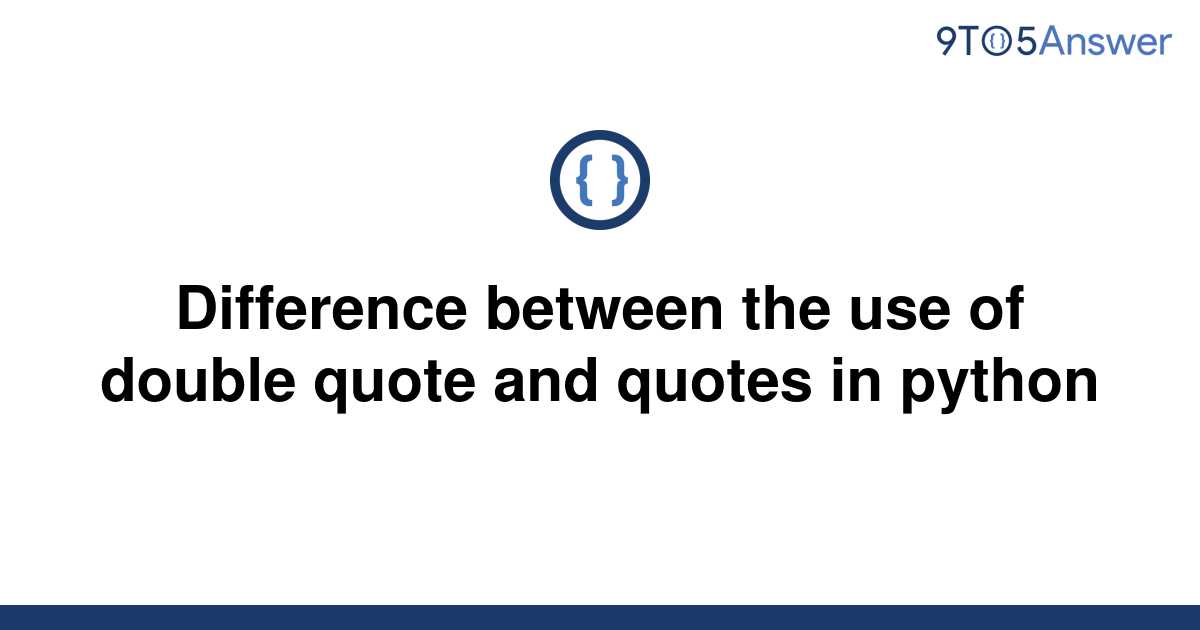 9TO5Answer

{ }

Difference between the use of double quote and quotes in python